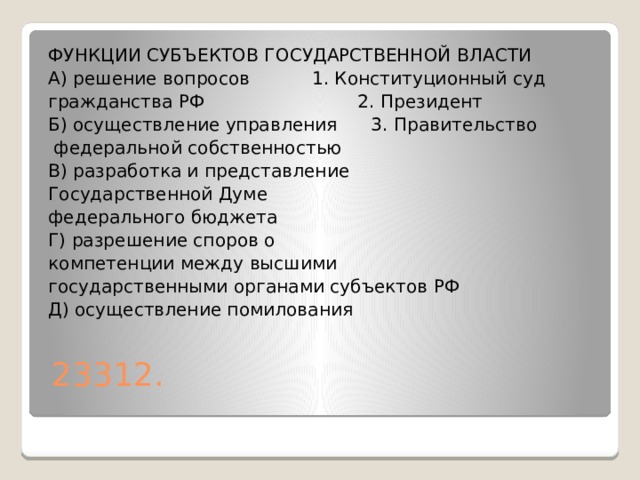 ФУНКЦИИ СУБЪЕКТОВ ГОСУДАРСТВЕННОЙ ВЛАСТИ
А) решение вопросов гражданства РФ
Б) осуществление управления федеральной собственностью
В) разработка и представление Государственной Думе федерального бюджета
Г) разрешение споров о компетенции между высшими государственными органами субъектов РФ
Д) осуществление помилования

1. Конституционный суд
2. Президент
3. Правительство

23312.